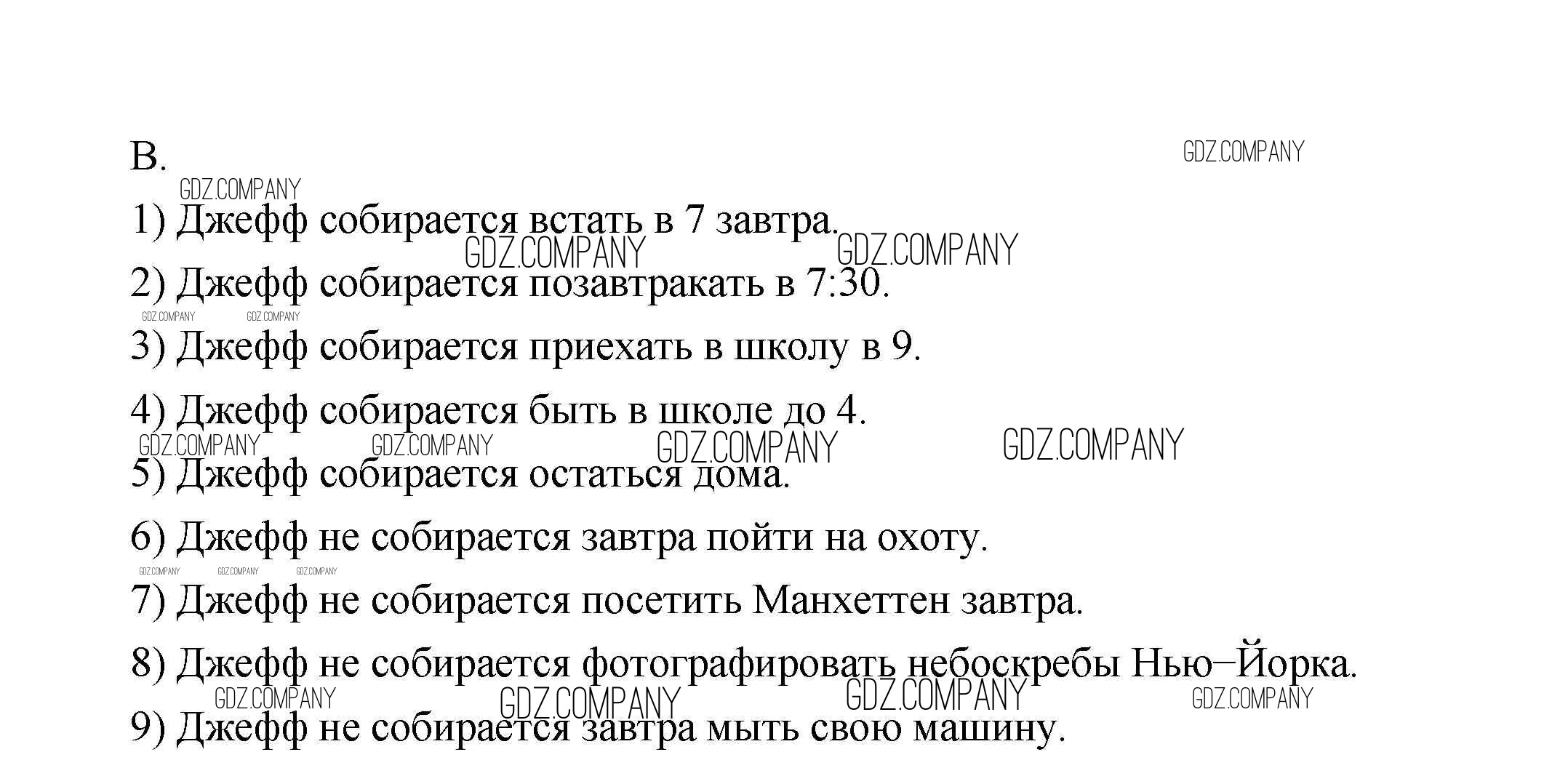 B.

GDZ.COMPANY

GDZ.COMPANY

1) Джефф собирается встать в 7 завтра.

GDZ.COMPANY GDZ.COMPANY

2) Джефф собирается позавтракать в 7:30.

GDZ.COMPANY GDZ.COMPANY

3) Джефф собирается приехать в школу в 9.

4) Джефф собирается быть в школе до 4.

GDZ.COMPANY GDZ.COMPANY GDZ.COMPANY GDZ.COMPANY

5) Джефф собирается остаться дома.

6) Джефф не собирается завтра пойти на охоту.

GDZ.COMPANY GDZ.COMPANY GDZ.COMPANY

7) Джефф не собирается посетить Манхеттен завтра.

8) Джефф не собирается фотографировать небоскребы Нью–Йорка.

GDZ.COMPANY GDZ.COMPANY GDZ.COMPANY GDZ.COMPANY

9) Джефф не собирается завтра мыть свою машину.